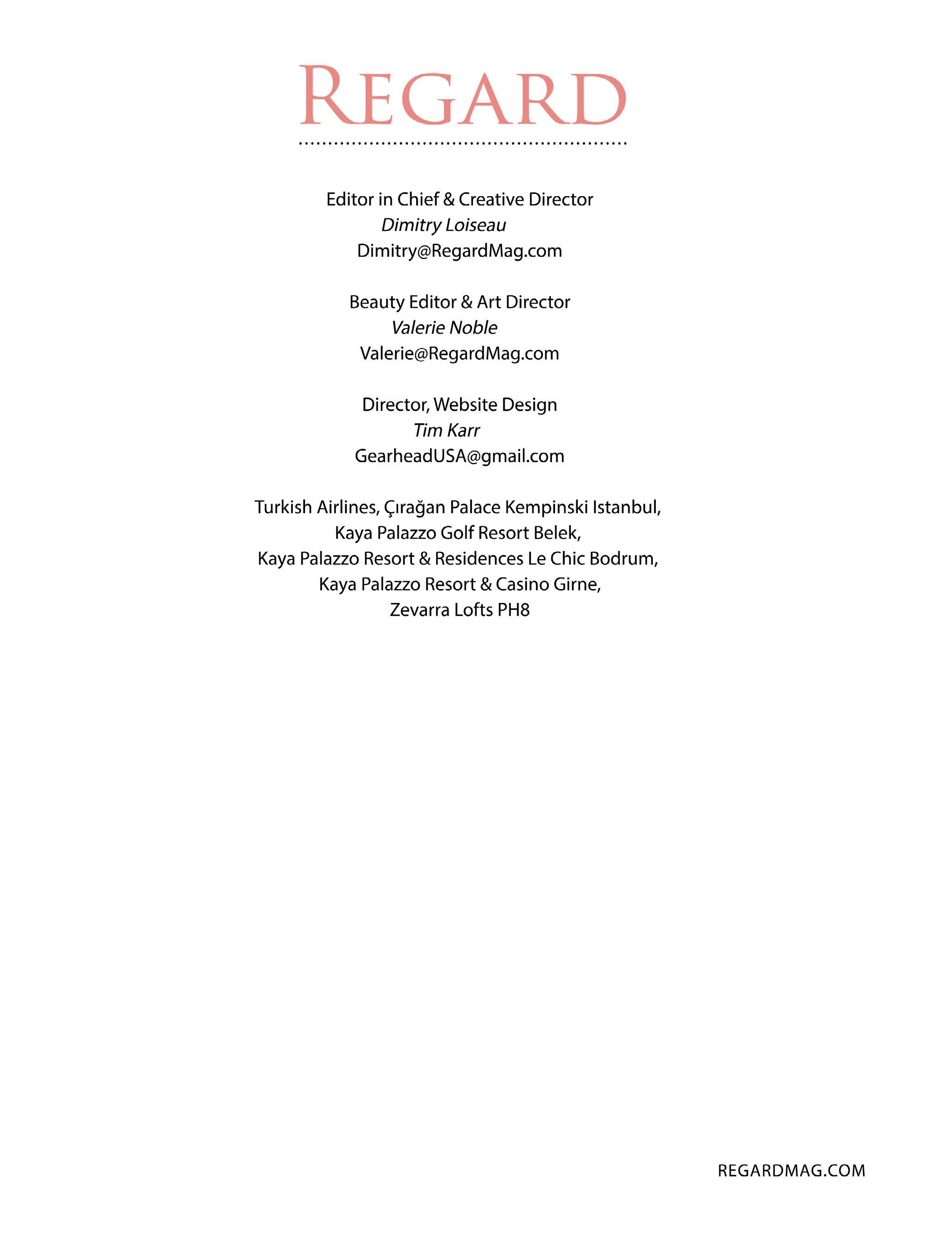 REGARD

Editor in Chief & Creative Director
Dimitry Loiseau
Dimitry@RegardMag.com

Beauty Editor & Art Director
Valerie Noble
Valerie@RegardMag.com

Director, Website Design
Tim Karr
GearheadUSA@gmail.com

Turkish Airlines, Çırağan Palace Kempinski Istanbul,
Kaya Palazzo Golf Resort Belek,
Kaya Palazzo Resort & Residences Le Chic Bodrum,
Kaya Palazzo Resort & Casino Girne,
Zevarra Lofts PH8

REGARDMAG.COM